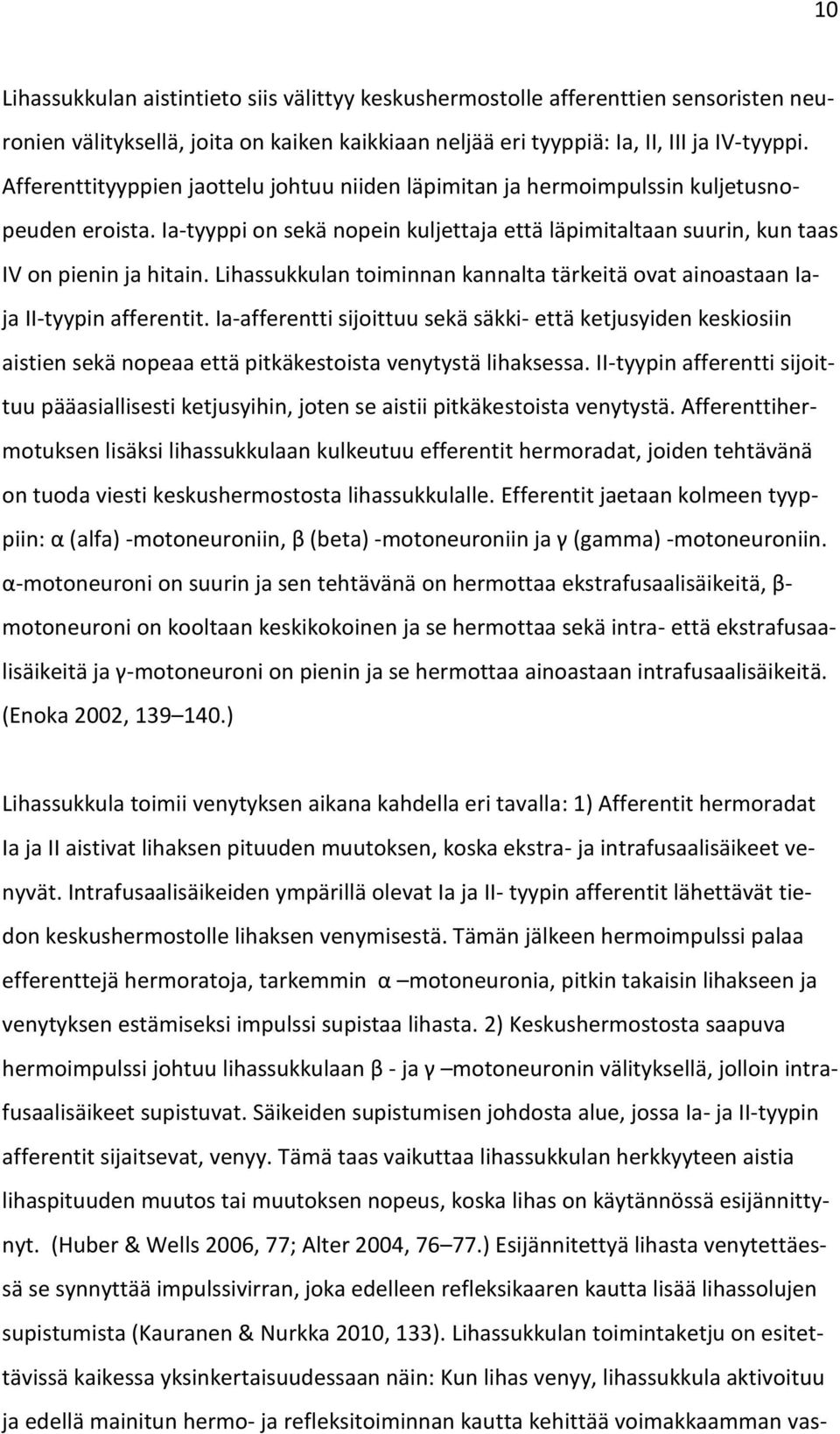 10

Lihassukkulan aistintieto siis välittyy keskushermostolle afferenttien sensoristen neuronien välityksellä, joita on kaiken kaikkiaan neljää eri tyyppiä: Ia, II, III ja IV-tyyppi. Afferenttityyppien jaottelu johtuu niiden läpimitan ja hermoimpulssin kuljetusnopeuden eroista. Ia-tyyppi on sekä nopein kuljettaja että läpimitaltaan suurin, kun taas IV on pienin ja hitain. Lihassukkulan toiminnan kannalta tärkeitä ovat ainoastaan Ia- ja II-tyypin afferentit. Ia-afferentti sijoittuu sekä säkki- että ketjusyiden keskiosiin aistien sekä nopeaa että pitkäkestoista venytystä lihaksessa. II-tyypin afferentti sijoittuu pääasiallisesti ketjusyihin, joten se aistii pitkäkestoista venytystä. Afferenttihermotuksen lisäksi lihassukkulaan kulkeutuu efferentit hermoradat, joiden tehtävänä on tuoda viesti keskushermostosta lihassukkulalle. Efferentit jaetaan kolmeen tyyppiin: α (alfa) -motoneuroniin, β (beta) -motoneuroniin ja γ (gamma) -motoneuroniin. α-motoneuroni on suurin ja sen tehtävänä on hermottaa ekstrafusaalisäikeitä, β-motoneuroni on kooltaan keskikokoinen ja se hermottaa sekä intra- että ekstrafusaalisäikeitä ja γ-motoneuroni on pienin ja se hermottaa ainoastaan intrafusaalisäikeitä. (Enoka 2002, 139–140.)

Lihassukkula toimii venytyksen aikana kahdella eri tavalla: 1) Afferentit hermoradat Ia ja II aistivat lihaksen pituuden muutoksen, koska ekstra- ja intrafusaalisäikeet venyvät. Intrafusaalisäikeiden ympärillä olevat Ia ja II- tyypin afferentit lähettävät tiedon keskushermostolle lihaksen venymisestä. Tämän jälkeen hermoimpulssi palaa efferenttejä hermoratoja, tarkemmin α –motoneuronia, pitkin takaisin lihakseen ja venytyksen estämiseksi impulssi supistaa lihasta. 2) Keskushermostosta saapuva hermoimpulssi johtuu lihassukkulaan β - ja γ –motoneuronin välityksellä, jolloin intrafusaalisäikeet supistuvat. Säikeiden supistumisen johdosta alue, jossa Ia- ja II-tyypin afferentit sijaitsevat, venyy. Tämä taas vaikuttaa lihassukkulan herkkyyteen aistia lihaspituuden muutos tai muutoksen nopeus, koska lihas on käytännössä esijännittynyt. (Huber & Wells 2006, 77; Alter 2004, 76–77.) Esijännitettyä lihasta venytettäessä se synnyttää impulssivirran, joka edelleen refleksikaaren kautta lisää lihassolujen supistumista (Kauranen & Nurkka 2010, 133). Lihassukkulan toimintaketju on esitettävissä kaikessa yksinkertaisuudessaan näin: Kun lihas venyy, lihassukkula aktivoituu ja edellä mainitun hermo- ja refleksitoiminnan kautta kehittää voimakkaamman vas-